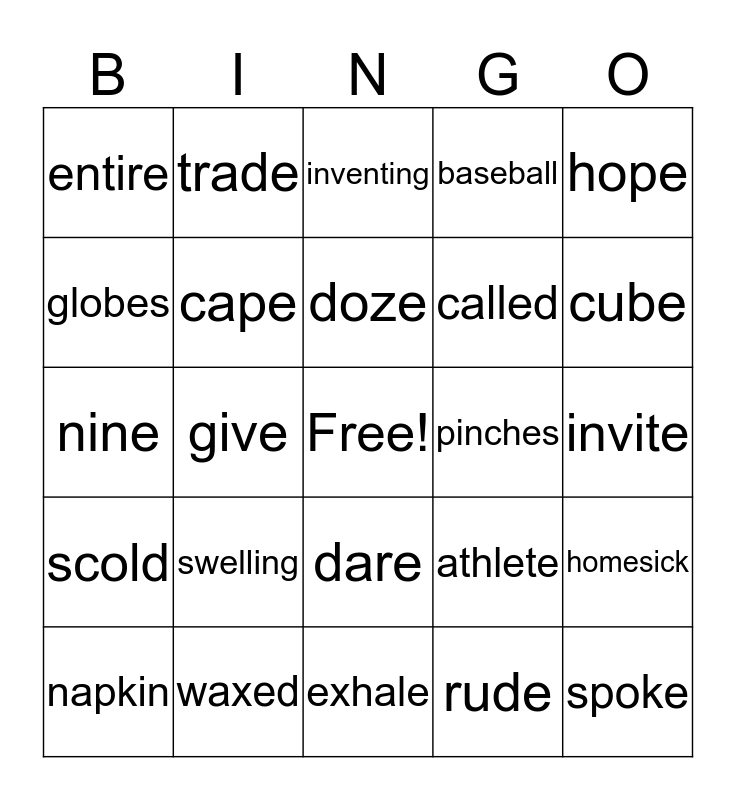 | B | I | N | G | O |
|---|---|---|---|---|
| entire | trade | inventing | baseball | hope |
| globes | cape | doze | called | cube |
| nine | give | Free! | pinches | invite |
| scold | swelling | dare | athlete | homesick |
| napkin | waxed | exhale | rude | spoke |